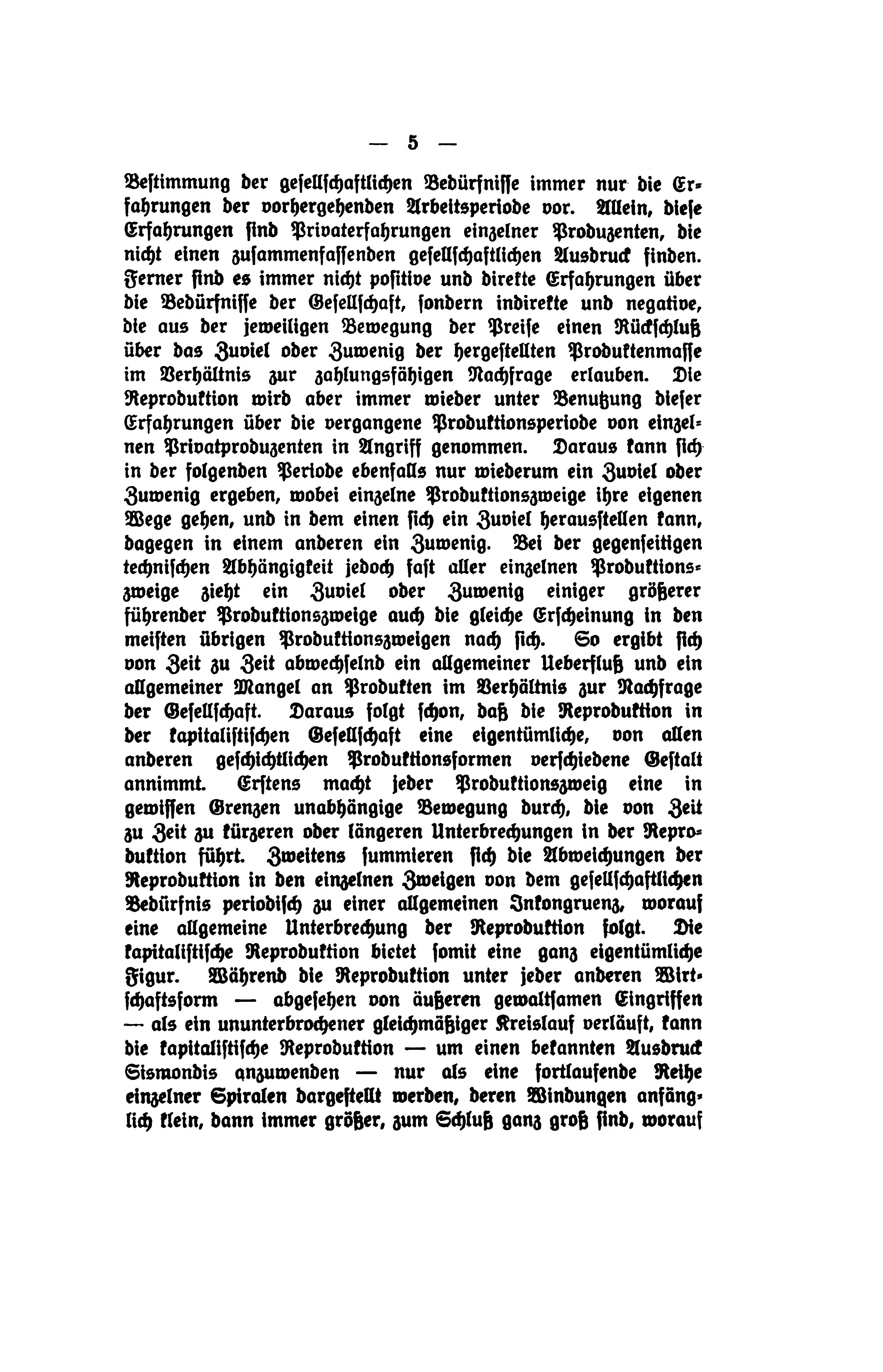 — 5 —

Bestimmung der gesellschaftlichen Bedürfnisse immer nur die Erfahrungen der vorhergehenden Arbeitsperiode vor. Allein, diese Erfahrungen sind Privaterfahrungen einzelner Produzenten, die nicht einen zusammenfassenden gesellschaftlichen Ausdruck finden. Ferner sind es immer nicht positive und direkte Erfahrungen über die Bedürfnisse der Gesellschaft, sondern indirekte und negative, die aus der jeweiligen Bewegung der Preise einen Rückschluß über das Zuviel oder Zuwenig der hergestellten Produktenmasse im Verhältnis zur zahlungsfähigen Nachfrage erlauben. Die Reproduktion wird aber immer wieder unter Benutzung dieser Erfahrungen über die vergangene Produktionsperiode von einzelnen Privatproduzenten in Angriff genommen. Daraus kann sich in der folgenden Periode ebenfalls nur wiederum ein Zuviel oder Zuwenig ergeben, wobei einzelne Produktionszweige ihre eigenen Wege gehen, und in dem einen sich ein Zuviel herausstellen kann, dagegen in einem anderen ein Zuwenig. Bei der gegenseitigen technischen Abhängigkeit jedoch fast aller einzelnen Produktionszweige zieht ein Zuviel oder Zuwenig einiger größerer führender Produktionszweige auch die gleiche Erscheinung in den meisten übrigen Produktionszweigen nach sich. So ergibt sich von Zeit zu Zeit abwechselnd ein allgemeiner Ueberfluß und ein allgemeiner Mangel an Produkten im Verhältnis zur Nachfrage der Gesellschaft. Daraus folgt schon, daß die Reproduktion in der kapitalistischen Gesellschaft eine eigentümliche, von allen anderen geschichtlichen Produktionsformen verschiedene Gestalt annimmt. Erstens macht jeder Produktionszweig eine in gewissen Grenzen unabhängige Bewegung durch, die von Zeit zu Zeit zu kürzeren oder längeren Unterbrechungen in der Reproduktion führt. Zweitens summieren sich die Abweichungen der Reproduktion in den einzelnen Zweigen von dem gesellschaftlichen Bedürfnis periodisch zu einer allgemeinen Inkongruenz, worauf eine allgemeine Unterbrechung der Reproduktion folgt. Die kapitalistische Reproduktion bietet somit eine ganz eigentümliche Figur. Während die Reproduktion unter jeder anderen Wirtschaftsform — abgesehen von äußeren gewaltsamen Eingriffen — als ein ununterbrochener gleichmäßiger Kreislauf verläuft, kann die kapitalistische Reproduktion — um einen bekannten Ausdruck Sismondis anzuwenden — nur als eine fortlaufende Reihe einzelner Spiralen dargestellt werden, deren Windungen anfänglich klein, dann immer größer, zum Schluß ganz groß sind, worauf